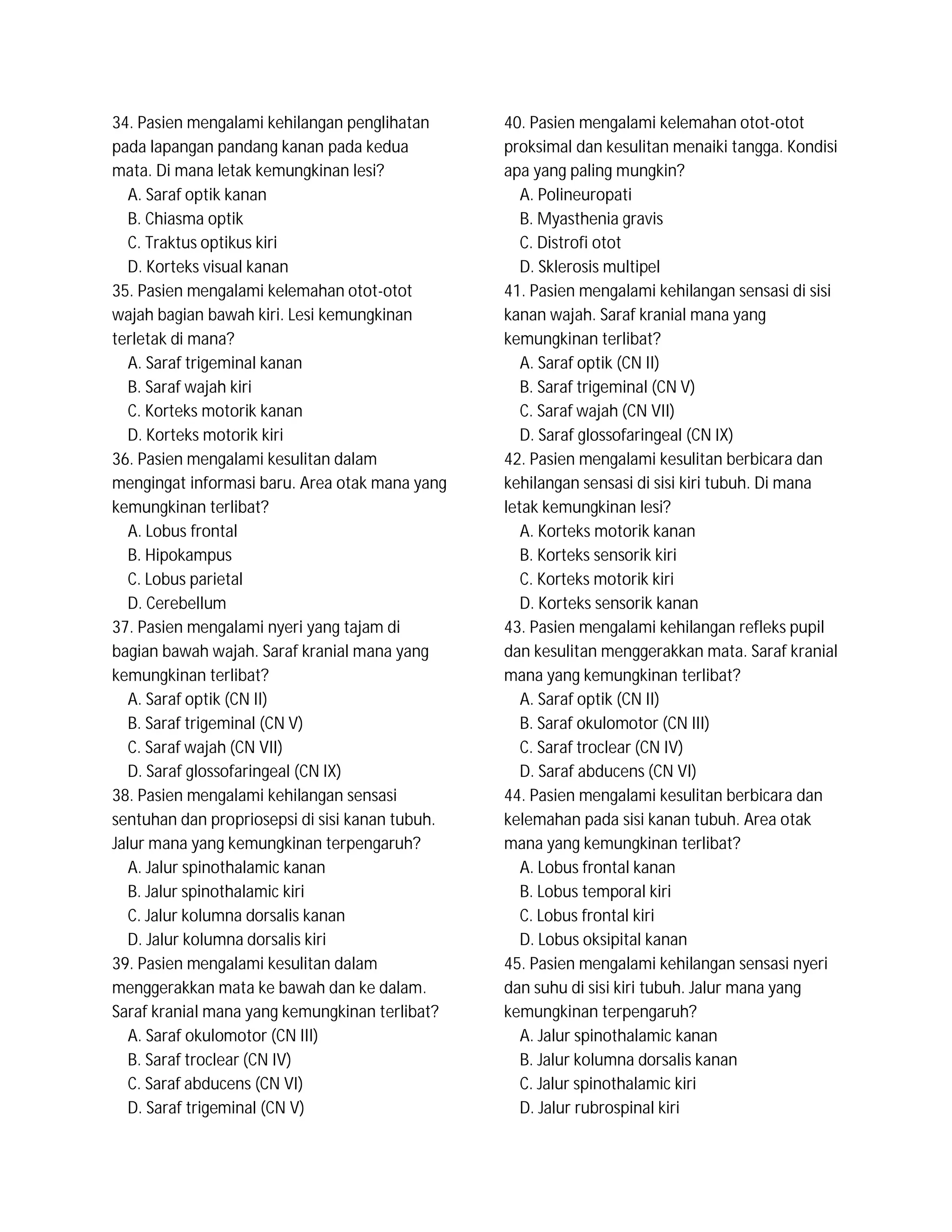 34. Pasien mengalami kehilangan penglihatan pada lapangan pandang kanan pada kedua mata. Di mana letak kemungkinan lesi?
A. Saraf optik kanan
B. Chiasma optik
C. Traktus optikus kiri
D. Korteks visual kanan
35. Pasien mengalami kelemahan otot-otot wajah bagian bawah kiri. Lesi kemungkinan terletak di mana?
A. Saraf trigeminal kanan
B. Saraf wajah kiri
C. Korteks motorik kanan
D. Korteks motorik kiri
36. Pasien mengalami kesulitan dalam mengingat informasi baru. Area otak mana yang kemungkinan terlibat?
A. Lobus frontal
B. Hipokampus
C. Lobus parietal
D. Cerebellum
37. Pasien mengalami nyeri yang tajam di bagian bawah wajah. Saraf kranial mana yang kemungkinan terlibat?
A. Saraf optik (CN II)
B. Saraf trigeminal (CN V)
C. Saraf wajah (CN VII)
D. Saraf glossofaringeal (CN IX)
38. Pasien mengalami kehilangan sensasi sentuhan dan propriosepsi di sisi kanan tubuh. Jalur mana yang kemungkinan terpengaruh?
A. Jalur spinothalamic kanan
B. Jalur spinothalamic kiri
C. Jalur kolumna dorsalis kanan
D. Jalur kolumna dorsalis kiri
39. Pasien mengalami kesulitan dalam menggerakkan mata ke bawah dan ke dalam. Saraf kranial mana yang kemungkinan terlibat?
A. Saraf okulomotor (CN III)
B. Saraf troclear (CN IV)
C. Saraf abducens (CN VI)
D. Saraf trigeminal (CN V)

40. Pasien mengalami kelemahan otot-otot proksimal dan kesulitan menaiki tangga. Kondisi apa yang paling mungkin?
A. Polineuropati
B. Myasthenia gravis
C. Distrofi otot
D. Sklerosis multipel
41. Pasien mengalami kehilangan sensasi di sisi kanan wajah. Saraf kranial mana yang kemungkinan terlibat?
A. Saraf optik (CN II)
B. Saraf trigeminal (CN V)
C. Saraf wajah (CN VII)
D. Saraf glossofaringeal (CN IX)
42. Pasien mengalami kesulitan berbicara dan kehilangan sensasi di sisi kiri tubuh. Di mana letak kemungkinan lesi?
A. Korteks motorik kanan
B. Korteks sensorik kiri
C. Korteks motorik kiri
D. Korteks sensorik kanan
43. Pasien mengalami kehilangan refleks pupil dan kesulitan menggerakkan mata. Saraf kranial mana yang kemungkinan terlibat?
A. Saraf optik (CN II)
B. Saraf okulomotor (CN III)
C. Saraf troclear (CN IV)
D. Saraf abducens (CN VI)
44. Pasien mengalami kesulitan berbicara dan kelemahan pada sisi kanan tubuh. Area otak mana yang kemungkinan terlibat?
A. Lobus frontal kanan
B. Lobus temporal kiri
C. Lobus frontal kiri
D. Lobus oksipital kanan
45. Pasien mengalami kehilangan sensasi nyeri dan suhu di sisi kiri tubuh. Jalur mana yang kemungkinan terpengaruh?
A. Jalur spinothalamic kanan
B. Jalur kolumna dorsalis kanan
C. Jalur spinothalamic kiri
D. Jalur rubrospinal kiri